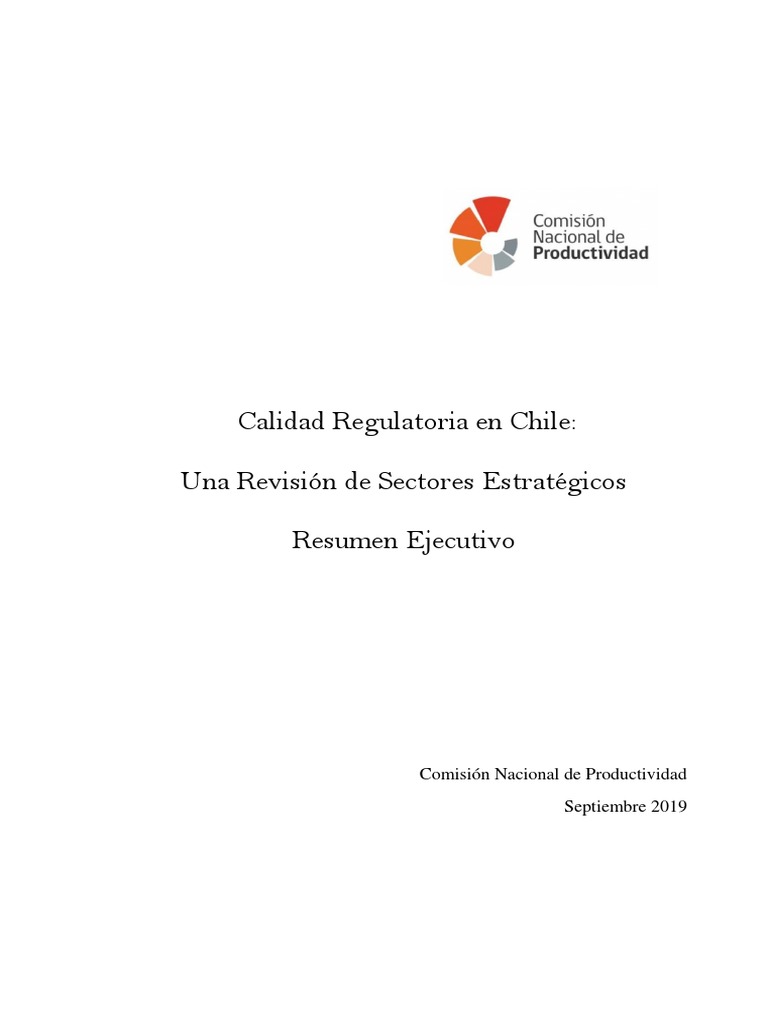 Comisión Nacional de Productividad

Calidad Regulatoria en Chile:

Una Revisión de Sectores Estratégicos

Resumen Ejecutivo

Comisión Nacional de Productividad

Septiembre 2019